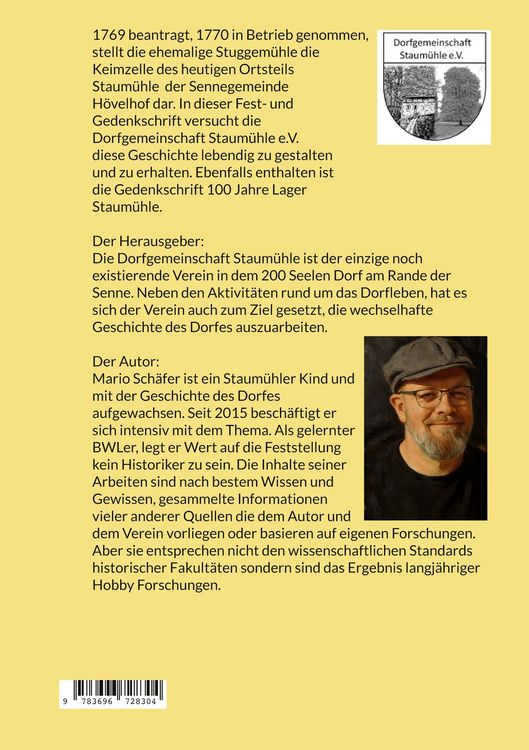 1769 beantragt, 1770 in Betrieb genommen, stellt die ehemalige Stuggemühle die Keimzelle des heutigen Ortsteils Staumühle der Sennegemeinde Hövelhof dar. In dieser Fest- und Gedenkschrift versucht die Dorfgemeinschaft Staumühle e.V. diese Geschichte lebendig zu gestalten und zu erhalten. Ebenfalls enthalten ist die Gedenkschrift 100 Jahre Lager Staumühle.

Dorfgemeinschaft Staumühle e.V.

Der Herausgeber:
Die Dorfgemeinschaft Staumühle ist der einzige noch existierende Verein in dem 200 Seelen Dorf am Rande der Senne. Neben den Aktivitäten rund um das Dorfleben, hat es sich der Verein auch zum Ziel gesetzt, die wechselhafte Geschichte des Dorfes auszuarbeiten.

Der Autor:
Mario Schäfer ist ein Staumühler Kind und mit der Geschichte des Dorfes aufgewachsen. Seit 2015 beschäftigt er sich intensiv mit dem Thema. Als gelernter BWLer, legt er Wert auf die Feststellung kein Historiker zu sein. Die Inhalte seiner Arbeiten sind nach bestem Wissen und Gewissen, gesammelte Informationen vieler anderer Quellen die dem Autor und dem Verein vorliegen oder basieren auf eigenen Forschungen. Aber sie entsprechen nicht den wissenschaftlichen Standards historischer Fakultäten sondern sind das Ergebnis langjähriger Hobby Forschungen.

9 783696 728304